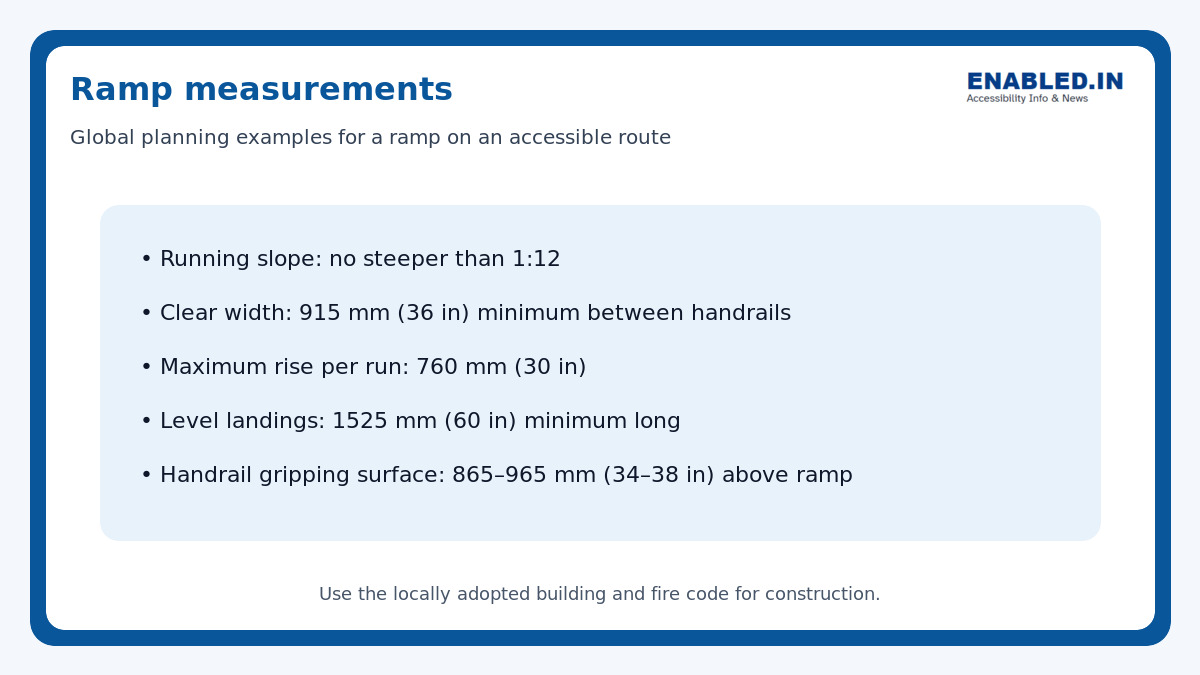 Ramp measurements

ENABLED.IN
Accessibility Info & News

Global planning examples for a ramp on an accessible route

• Running slope: no steeper than 1:12

• Clear width: 915 mm (36 in) minimum between handrails

• Maximum rise per run: 760 mm (30 in)

• Level landings: 1525 mm (60 in) minimum long

• Handrail gripping surface: 865–965 mm (34–38 in) above ramp

Use the locally adopted building and fire code for construction.